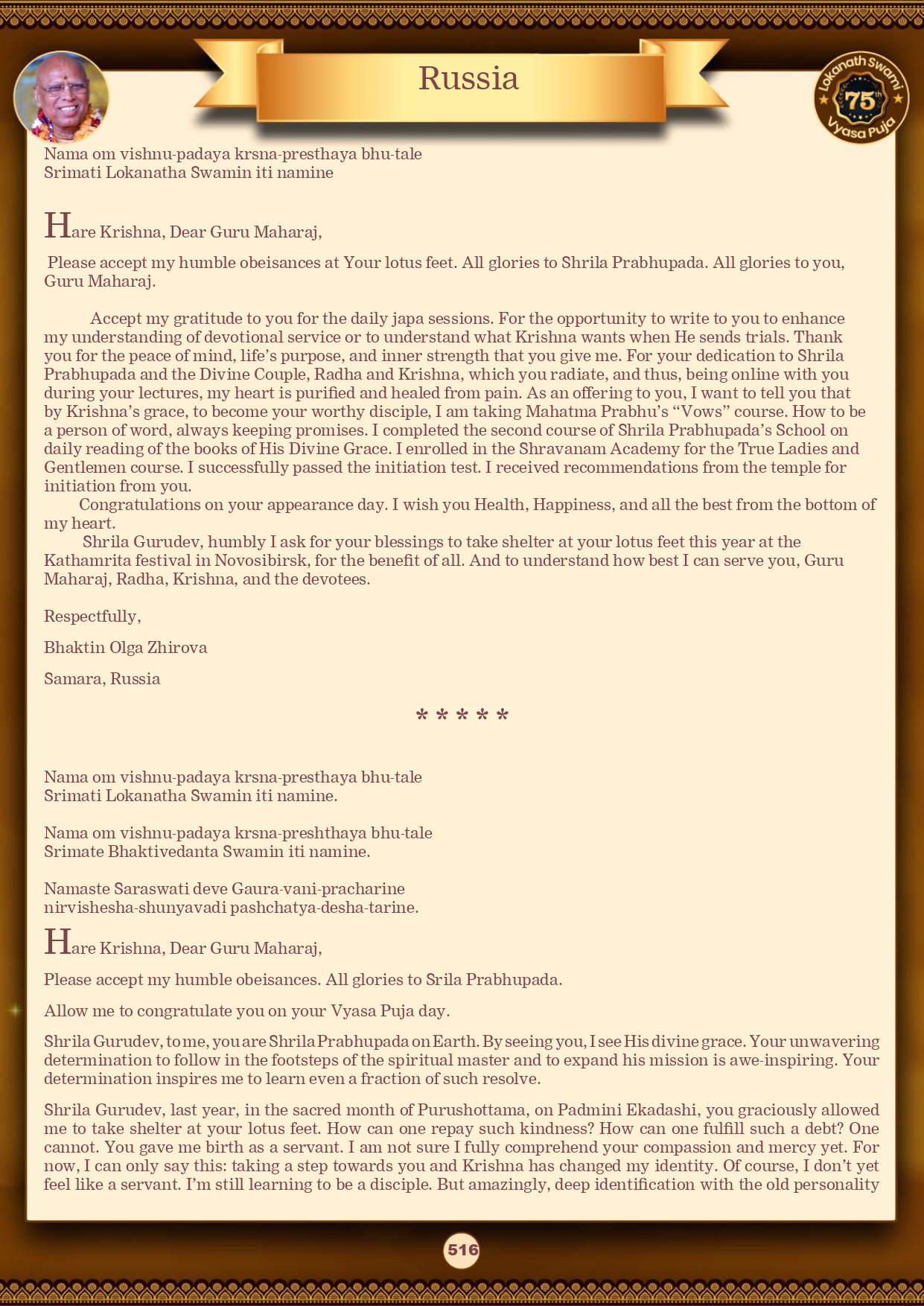 Russia

Lokanath Swami 75th Vyasa Puja

Nama om vishnu-padaya krsna-presthaya bhu-tale
Srimati Lokanatha Swamin iti namine

Hare Krishna, Dear Guru Maharaj,

Please accept my humble obeisances at Your lotus feet. All glories to Shrila Prabhupada. All glories to you, Guru Maharaj.

Accept my gratitude to you for the daily japa sessions. For the opportunity to write to you to enhance my understanding of devotional service or to understand what Krishna wants when He sends trials. Thank you for the peace of mind, life's purpose, and inner strength that you give me. For your dedication to Shrila Prabhupada and the Divine Couple, Radha and Krishna, which you radiate, and thus, being online with you during your lectures, my heart is purified and healed from pain. As an offering to you, I want to tell you that by Krishna's grace, to become your worthy disciple, I am taking Mahatma Prabhu's "Vows" course. How to be a person of word, always keeping promises. I completed the second course of Shrila Prabhupada's School on daily reading of the books of His Divine Grace. I enrolled in the Shravanam Academy for the True Ladies and Gentlemen course. I successfully passed the initiation test. I received recommendations from the temple for initiation from you.
Congratulations on your appearance day. I wish you Health, Happiness, and all the best from the bottom of my heart.
Shrila Gurudev, humbly I ask for your blessings to take shelter at your lotus feet this year at the Kathamrita festival in Novosibirsk, for the benefit of all. And to understand how best I can serve you, Guru Maharaj, Radha, Krishna, and the devotees.

Respectfully,

Bhaktin Olga Zhirova

Samara, Russia

* * * * *

Nama om vishnu-padaya krsna-presthaya bhu-tale
Srimati Lokanatha Swamin iti namine.

Nama om vishnu-padaya krsna-preshthaya bhu-tale
Srimate Bhaktivedanta Swamin iti namine.

Namaste Saraswati deve Gaura-vani-pracharine
nirvishesha-shunyavadi pashchatya-desha-tarine.

Hare Krishna, Dear Guru Maharaj,

Please accept my humble obeisances. All glories to Srila Prabhupada.

Allow me to congratulate you on your Vyasa Puja day.

Shrila Gurudev, to me, you are Shrila Prabhupada on Earth. By seeing you, I see His divine grace. Your unwavering determination to follow in the footsteps of the spiritual master and to expand his mission is awe-inspiring. Your determination inspires me to learn even a fraction of such resolve.

Shrila Gurudev, last year, in the sacred month of Purushottama, on Padmini Ekadashi, you graciously allowed me to take shelter at your lotus feet. How can one repay such kindness? How can one fulfill such a debt? One cannot. You gave me birth as a servant. I am not sure I fully comprehend your compassion and mercy yet. For now, I can only say this: taking a step towards you and Krishna has changed my identity. Of course, I don't yet feel like a servant. I'm still learning to be a disciple. But amazingly, deep identification with the old personality

516